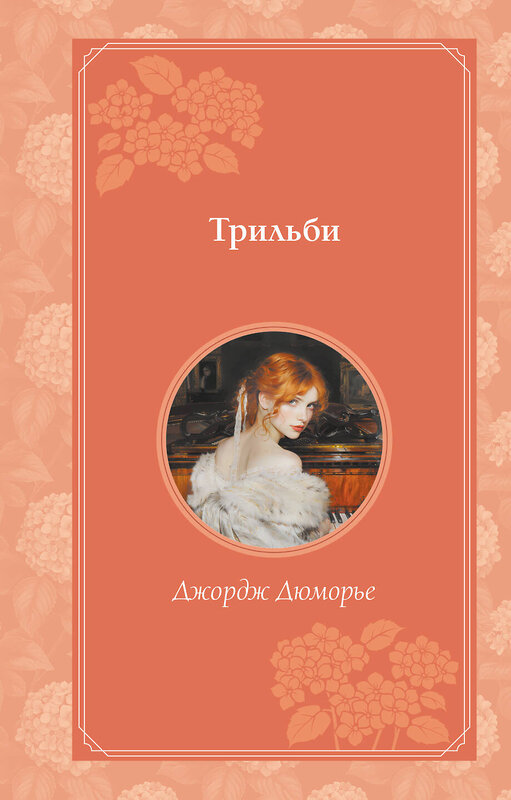 Трильби

Джордж Дюморье